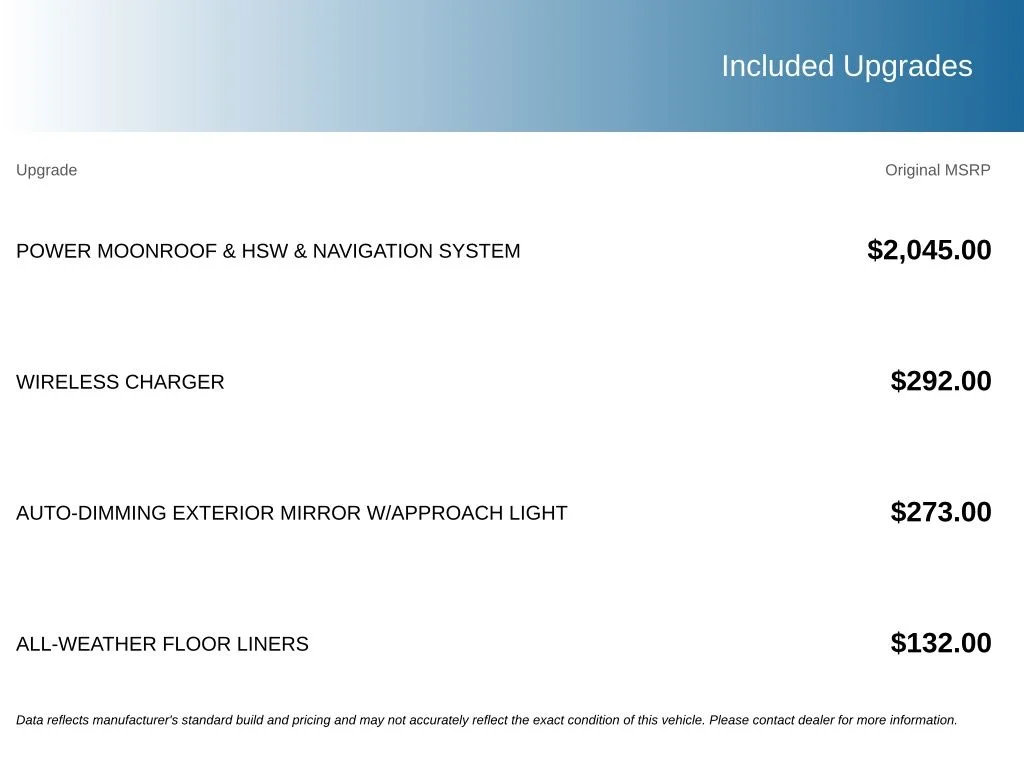 Included Upgrades

| Upgrade | Original MSRP |
|---|---|
| POWER MOONROOF & HSW & NAVIGATION SYSTEM | \$2,045.00 |
| WIRELESS CHARGER | \$292.00 |
| AUTO-DIMMING EXTERIOR MIRROR W/APPROACH LIGHT | \$273.00 |
| ALL-WEATHER FLOOR LINERS | \$132.00 |

Data reflects manufacturer's standard build and pricing and may not accurately reflect the exact condition of this vehicle. Please contact dealer for more information.